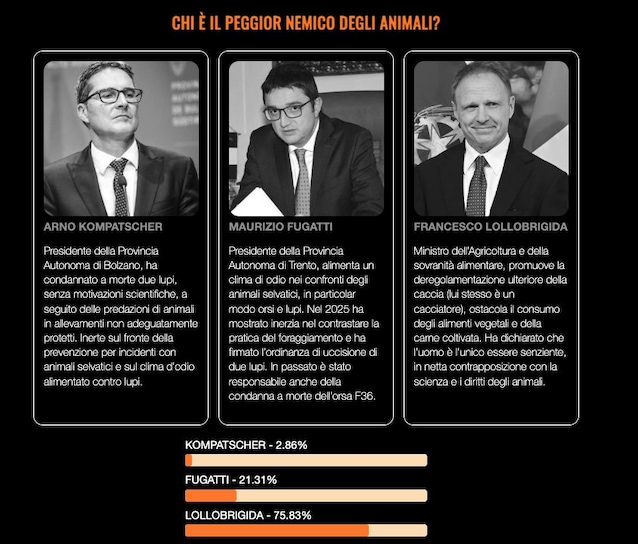 CHI È IL PEGGIOR NEMICO DEGLI ANIMALI?

ARNO KOMPATSCHER

Presidente della Provincia Autonoma di Bolzano, ha condannato a morte due lupi, senza motivazioni scientifiche, a seguito delle predazioni di animali in allevamenti non adeguatamente protetti. Inerte sul fronte della prevenzione per incidenti con animali selvatici e sul clima d'odio alimentato contro lupi.

MAURIZIO FUGATTI

Presidente della Provincia Autonoma di Trento, alimenta un clima di odio nei confronti degli animali selvatici, in particolar modo orsi e lupi. Nel 2025 ha mostrato inerzia nel contrastare la pratica del foraggiamento e ha firmato l'ordinanza di uccisione di due lupi. In passato è stato responsabile anche della condanna a morte dell'orsa F36.

FRANCESCO LOLLOBRIGIDA

Ministro dell'Agricoltura e della sovranità alimentare, promuove la deregolamentazione ulteriore della caccia (lui stesso è un cacciatore), ostacola il consumo degli alimenti vegetali e della carne coltivata. Ha dichiarato che l'uomo è l'unico essere senziente, in netta contrapposizione con la scienza e i diritti degli animali.

KOMPATSCHER - 2.86%

FUGATTI - 21.31%

LOLLOBRIGIDA - 75.83%